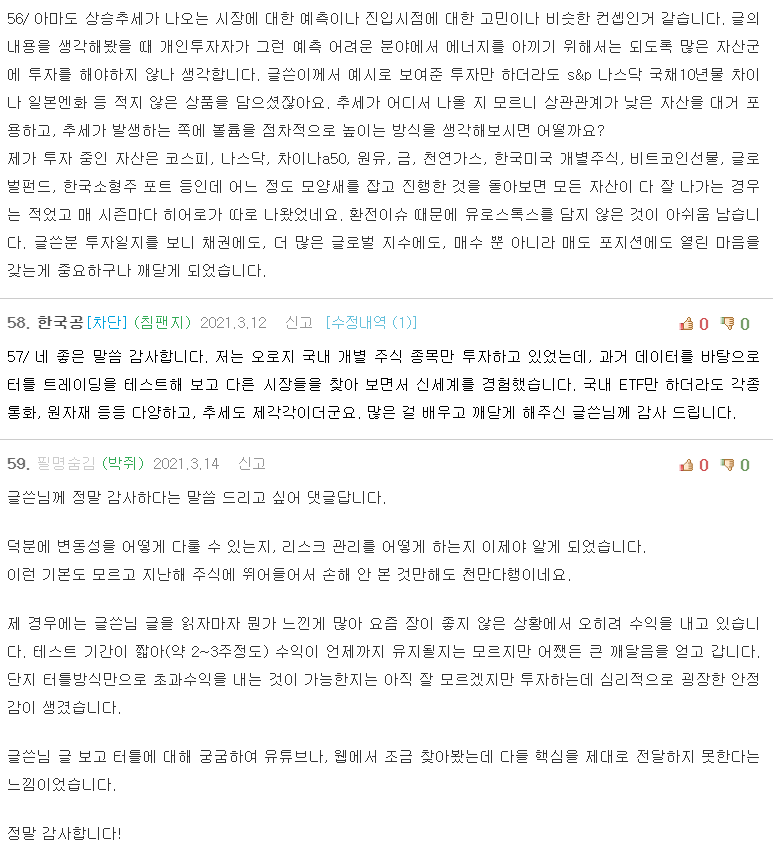 56/ 아마도 상승추세가 나오는 시장에 대한 예측이나 진입시점에 대한 고민이나 비슷한 컨셉인거 같습니다. 글의 내용을 생각해봤을 때 개인투자자가 그런 예측 어려운 분야에서 에너지를 아끼기 위해서는 되도록 많은 자산군에 투자를 해야하지 않나 생각합니다. 글쓴이께서 예시로 보여준 투자만 하더라도 s&p 나스닥 국채10년물 차이나 일본엔화 등 적지 않은 상품을 담으셨잖아요. 추세가 어디서 나올 지 모르니 상관관계가 낮은 자산을 대거 포용하고, 추세가 발생하는 쪽에 볼륨을 점차적으로 높이는 방식을 생각해보시면 어떨까요?
제가 투자 중인 자산은 코스피, 나스닥, 차이나a50, 원유, 금, 천연가스, 한국미국 개별주식, 비트코인선물, 글로벌펀드, 한국소형주 포트 등인데 어느 정도 모양새를 잡고 진행한 것을 돌아보면 모든 자산이 다 잘 나가는 경우는 적었고 매 시즌마다 히어로가 따로 나왔었네요. 환전이슈 때문에 유로스톡스를 담지 않은 것이 아쉬움 남습니다. 글쓴분 투자일지를 보니 채권에도, 더 많은 글로벌 지수에도, 매수 뿐 아니라 매도 포지션에도 열린 마음을 갖는게 중요하구나 깨닫게 되었습니다.

58. 한국공 [차단] (침팬지) 2021.3.12 신고 [수정내역 (1)] 0 0

57/ 네 좋은 말씀 감사합니다. 저는 오로지 국내 개별 주식 종목만 투자하고 있었는데, 과거 데이터를 바탕으로 터틀 트레이딩을 테스트해 보고 다른 시장들을 찾아 보면서 신세계를 경험했습니다. 국내 ETF만 하더라도 각종 통화, 원자재 등등 다양하고, 추세도 제각각이더군요. 많은 걸 배우고 깨닫게 해주신 글쓴님께 감사 드립니다.

59. 필명숨김 (박쥐) 2021.3.14 신고 0 0

글쓴님께 정말 감사하다는 말씀 드리고 싶어 댓글답니다.

덕분에 변동성을 어떻게 다룰 수 있는지, 리스크 관리를 어떻게 하는지 이제야 알게 되었습니다.
이런 기본도 모르고 지난해 주식에 뛰어들어서 손해 안 본 것만해도 천만다행이네요.

제 경우에는 글쓴님 글을 읽자마자 뭔가 느낀게 많아 요즘 장이 좋지 않은 상황에서 오히려 수익을 내고 있습니다. 테스트 기간이 짧아(약 2~3주정도) 수익이 언제까지 유지될지는 모르지만 어쨌든 큰 깨달음을 얻고 갑니다. 단지 터틀방식만으로 초과수익을 내는 것이 가능한지는 아직 잘 모르겠지만 투자하는데 심리적으로 굉장한 안정감이 생겼습니다.

글쓴님 글 보고 터틀에 대해 궁굼하여 유튜브나, 웹에서 조금 찾아봤는데 다들 핵심을 제대로 전달하지 못한다는 느낌이었습니다.

정말 감사합니다!